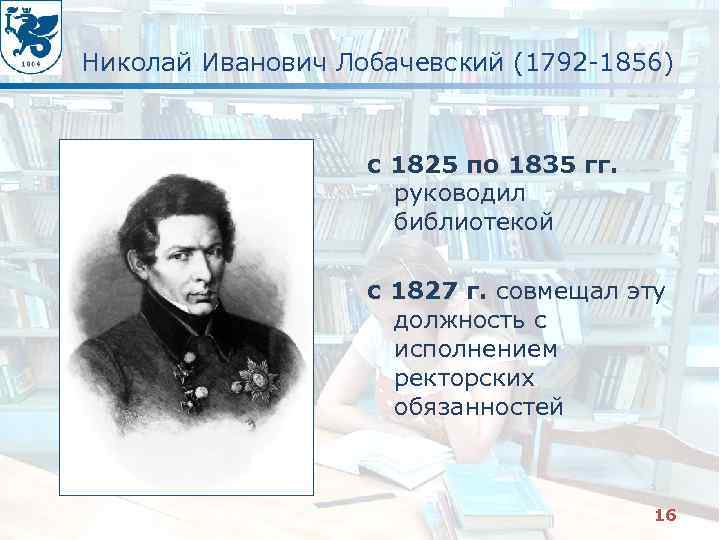 1804

Николай Иванович Лобачевский (1792-1856)

с 1825 по 1835 гг. руководил библиотекой

с 1827 г. совмещал эту должность с исполнением ректорских обязанностей

16